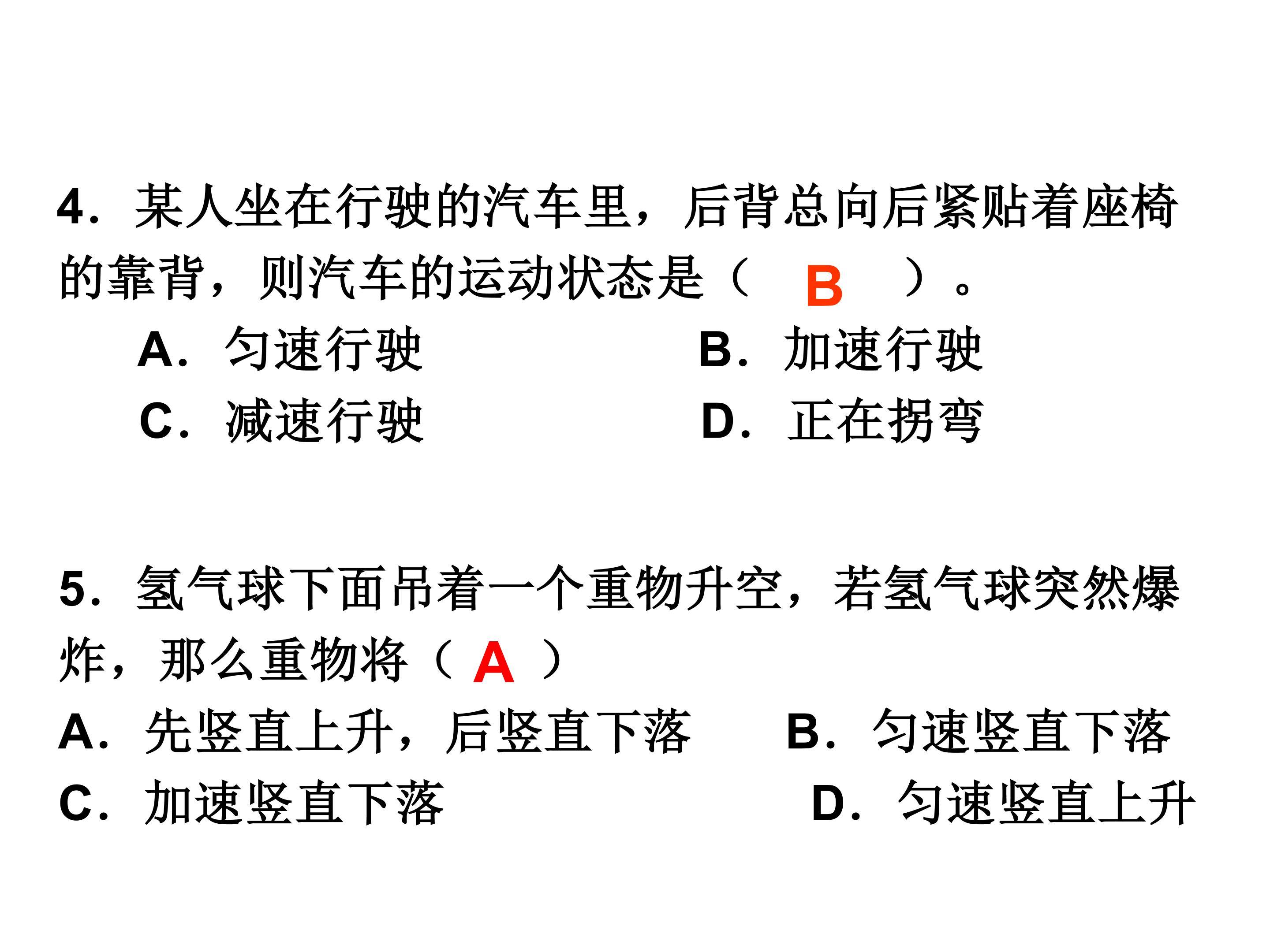 4．某人坐在行驶的汽车里，后背总向后紧贴着座椅的靠背，则汽车的运动状态是（ B ）。

A．匀速行驶　　B．加速行驶

C．减速行驶　　D．正在拐弯

5．氢气球下面吊着一个重物升空，若氢气球突然爆炸，那么重物将（ A ）

A．先竖直上升，后竖直下落　　B．匀速竖直下落

C．加速竖直下落　　D．匀速竖直上升